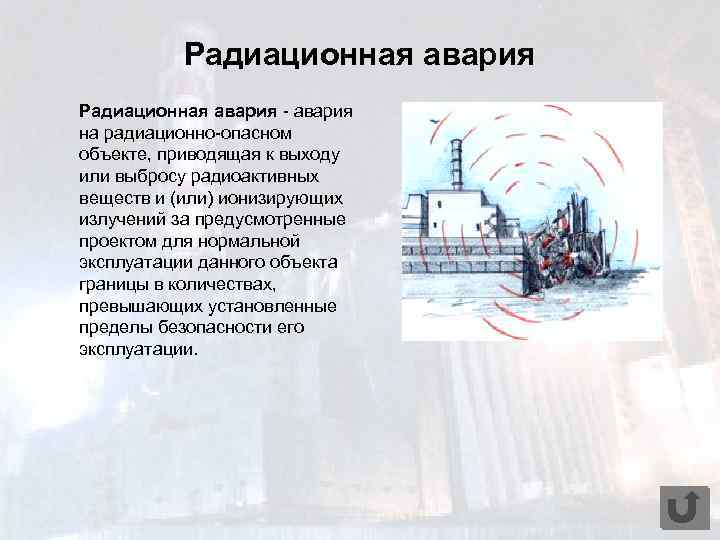 Радиационная авария

Радиационная авария - авария на радиационно-опасном объекте, приводящая к выходу или выбросу радиоактивных веществ и (или) ионизирующих излучений за предусмотренные проектом для нормальной эксплуатации данного объекта границы в количествах, превышающих установленные пределы безопасности его эксплуатации.